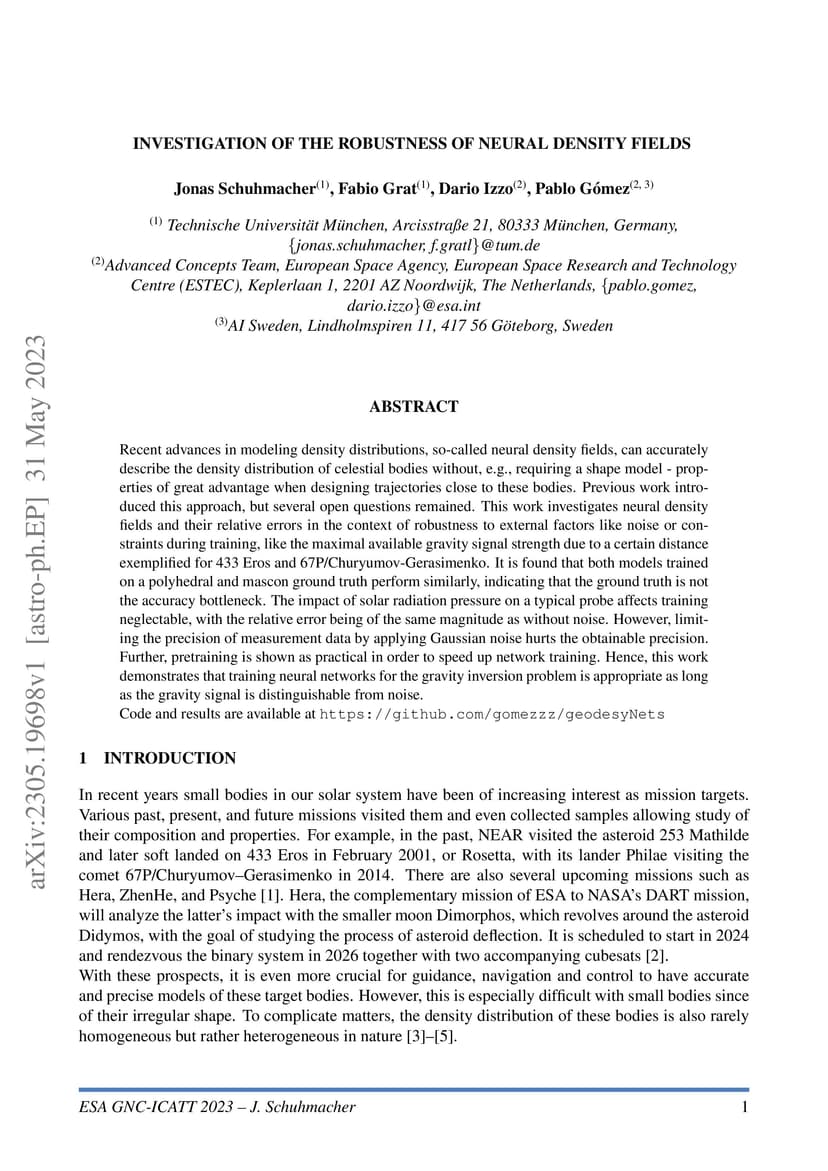 arXiv:2305.19698v1 [astro-ph.EP] 31 May 2023

INVESTIGATION OF THE ROBUSTNESS OF NEURAL DENSITY FIELDS

Jonas Schuhmacher$^{(1)}$, Fabio Grat$^{(1)}$, Dario Izzo$^{(2)}$, Pablo Gómez$^{(2, 3)}$

$^{(1)}$ Technische Universität München, Arcisstraße 21, 80333 München, Germany, {jonas.schuhmacher, f.gratl}@tum.de
$^{(2)}$Advanced Concepts Team, European Space Agency, European Space Research and Technology Centre (ESTEC), Keplerlaan 1, 2201 AZ Noordwijk, The Netherlands, {pablo.gomez, dario.izzo}@esa.int
$^{(3)}$AI Sweden, Lindholmspiren 11, 417 56 Göteborg, Sweden

ABSTRACT

Recent advances in modeling density distributions, so-called neural density fields, can accurately describe the density distribution of celestial bodies without, e.g., requiring a shape model - properties of great advantage when designing trajectories close to these bodies. Previous work introduced this approach, but several open questions remained. This work investigates neural density fields and their relative errors in the context of robustness to external factors like noise or constraints during training, like the maximal available gravity signal strength due to a certain distance exemplified for 433 Eros and 67P/Churyumov-Gerasimenko. It is found that both models trained on a polyhedral and mascon ground truth perform similarly, indicating that the ground truth is not the accuracy bottleneck. The impact of solar radiation pressure on a typical probe affects training neglectable, with the relative error being of the same magnitude as without noise. However, limiting the precision of measurement data by applying Gaussian noise hurts the obtainable precision. Further, pretraining is shown as practical in order to speed up network training. Hence, this work demonstrates that training neural networks for the gravity inversion problem is appropriate as long as the gravity signal is distinguishable from noise.
Code and results are available at https://github.com/gomezzz/geodesyNets

1 INTRODUCTION

In recent years small bodies in our solar system have been of increasing interest as mission targets. Various past, present, and future missions visited them and even collected samples allowing study of their composition and properties. For example, in the past, NEAR visited the asteroid 253 Mathilde and later soft landed on 433 Eros in February 2001, or Rosetta, with its lander Philae visiting the comet 67P/Churyumov–Gerasimenko in 2014. There are also several upcoming missions such as Hera, ZhenHe, and Psyche [1]. Hera, the complementary mission of ESA to NASA's DART mission, will analyze the latter's impact with the smaller moon Dimorphos, which revolves around the asteroid Didymos, with the goal of studying the process of asteroid deflection. It is scheduled to start in 2024 and rendezvous the binary system in 2026 together with two accompanying cubesats [2].
With these prospects, it is even more crucial for guidance, navigation and control to have accurate and precise models of these target bodies. However, this is especially difficult with small bodies since of their irregular shape. To complicate matters, the density distribution of these bodies is also rarely homogeneous but rather heterogeneous in nature [3]–[5].

ESA GNC-ICATT 2023 – J. Schuhmacher 1